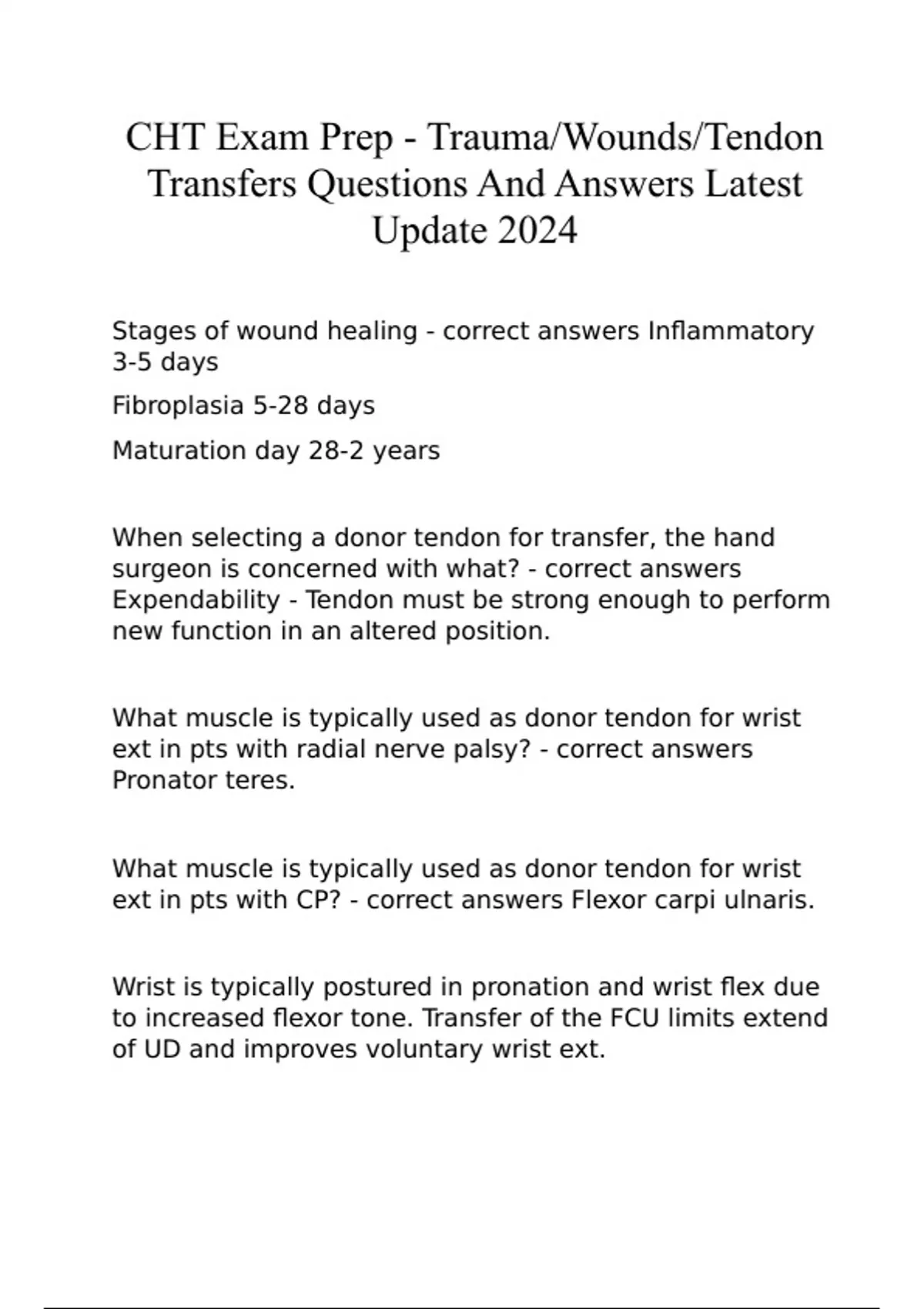 CHT Exam Prep - Trauma/Wounds/Tendon Transfers Questions And Answers Latest Update 2024

Stages of wound healing - correct answers Inflammatory 3-5 days

Fibroplasia 5-28 days

Maturation day 28-2 years

When selecting a donor tendon for transfer, the hand surgeon is concerned with what? - correct answers Expendability - Tendon must be strong enough to perform new function in an altered position.

What muscle is typically used as donor tendon for wrist ext in pts with radial nerve palsy? - correct answers Pronator teres.

What muscle is typically used as donor tendon for wrist ext in pts with CP? - correct answers Flexor carpi ulnaris.

Wrist is typically postured in pronation and wrist flex due to increased flexor tone. Transfer of the FCU limits extend of UD and improves voluntary wrist ext.